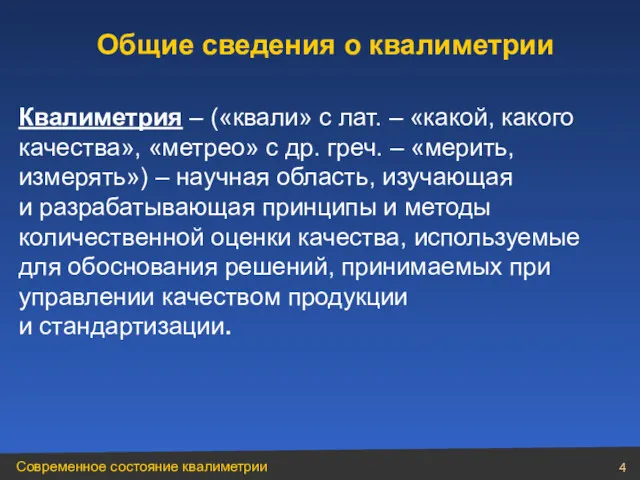 Общие сведения о квалиметрии

Квалиметрия – («квали» с лат. – «какой, какого качества», «метрео» с др. греч. – «мерить, измерять») – научная область, изучающая и разрабатывающая принципы и методы количественной оценки качества, используемые для обоснования решений, принимаемых при управлении качеством продукции и стандартизации.

Современное состояние квалиметрии

4